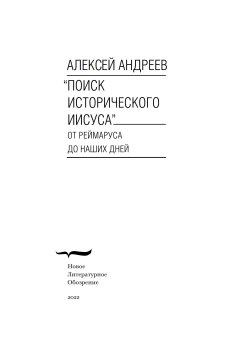 АЛЕКСЕЙ АНДРЕЕВ

"ПОИСК ИСТОРИЧЕСКОГО ИИСУСА"

ОТ РЕЙМАРУСА ДО НАШИХ ДНЕЙ

Новое
Литературное
Обозрение

2022